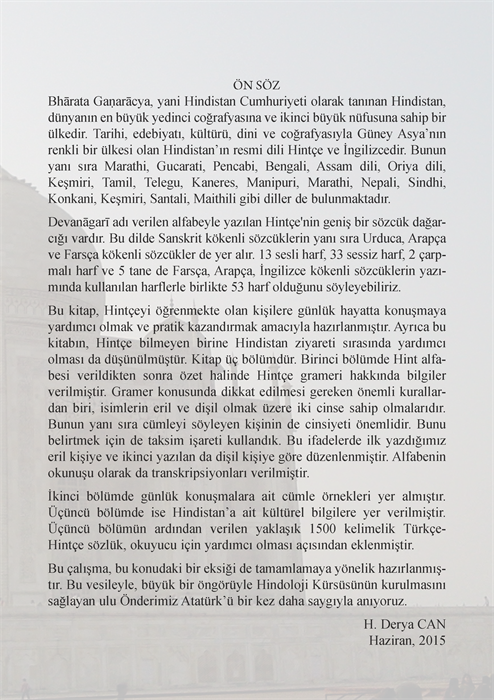 ÖN SÖZ

Bhārata Gaṇarācya, yani Hindistan Cumhuriyeti olarak tanınan Hindistan, dünyanın en büyük yedinci coğrafyasına ve ikinci büyük nüfusuna sahip bir ülkedir. Tarihi, edebiyatı, kültürü, dini ve coğrafyasıyla Güney Asya'nın renkli bir ülkesi olan Hindistan'ın resmi dili Hintçe ve İngilizcedir. Bunun yanı sıra Marathi, Gucarati, Pencabi, Bengali, Assam dili, Oriya dili, Keşmiri, Tamil, Telegu, Kaneres, Manipuri, Marathi, Nepali, Sindhi, Konkani, Keşmiri, Santali, Maithili gibi diller de bulunmaktadır.

Devanāgarī adı verilen alfabeyle yazılan Hintçe'nin geniş bir sözcük dağarcığı vardır. Bu dilde Sanskrit kökenli sözcüklerin yanı sıra Urduca, Arapça ve Farsça kökenli sözcükler de yer alır. 13 sesli harf, 33 sessiz harf, 2 çarpmalı harf ve 5 tane de Farsça, Arapça, İngilizce kökenli sözcüklerin yazımında kullanılan harflerle birlikte 53 harf olduğunu söyleyebiliriz.

Bu kitap, Hintçeyi öğrenmekte olan kişilere günlük hayatta konuşmaya yardımcı olmak ve pratik kazandırmak amacıyla hazırlanmıştır. Ayrıca bu kitabın, Hintçe bilmeyen birine Hindistan ziyareti sırasında yardımcı olması da düşünülmüştür. Kitap üç bölümdür. Birinci bölümde Hint alfabesi verildikten sonra özet halinde Hintçe grameri hakkında bilgiler verilmiştir. Gramer konusunda dikkat edilmesi gereken önemli kurallardan biri, isimlerin eril ve dişil olmak üzere iki cinse sahip olmalarıdır. Bunun yanı sıra cümleyi söyleyen kişinin de cinsiyeti önemlidir. Bunu belirtmek için de taksim işareti kullandık. Bu ifadelerde ilk yazdığımız eril kişiye ve ikinci yazılan da dişil kişiye göre düzenlenmiştir. Alfabenin okunuşu olarak da transkripsiyonları verilmiştir.

İkinci bölümde günlük konuşmalara ait cümle örnekleri yer almıştır. Üçüncü bölümde ise Hindistan'a ait kültürel bilgilere yer verilmiştir. Üçüncü bölümün ardından verilen yaklaşık 1500 kelimelik Türkçe-Hintçe sözlük, okuyucu için yardımcı olması açısından eklenmiştir.

Bu çalışma, bu konudaki bir eksiği de tamamlamaya yönelik hazırlanmıştır. Bu vesileyle, büyük bir öngörüyle Hindoloji Kürsüsünün kurulmasını sağlayan ulu Önderimiz Atatürk'ü bir kez daha saygıyla anıyoruz.

H. Derya CAN
Haziran, 2015